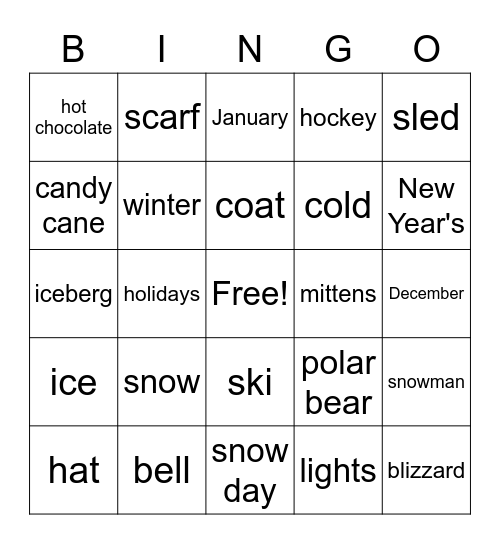 | B | I | N | G | O |
|---|---|---|---|---|
| hot chocolate | scarf | January | hockey | sled |
| candy cane | winter | coat | cold | New Year's |
| iceberg | holidays | Free! | mittens | December |
| ice | snow | ski | polar bear | snowman |
| hat | bell | snow day | lights | blizzard |